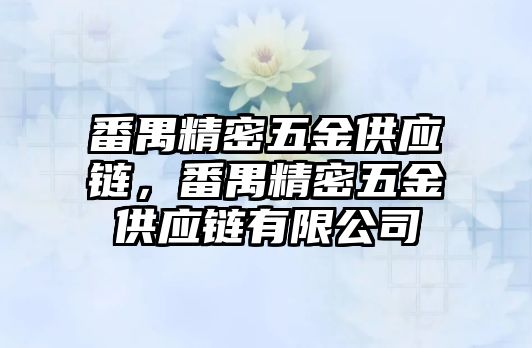 番禺精密五金供应链，番禺精密五金供应链有限公司